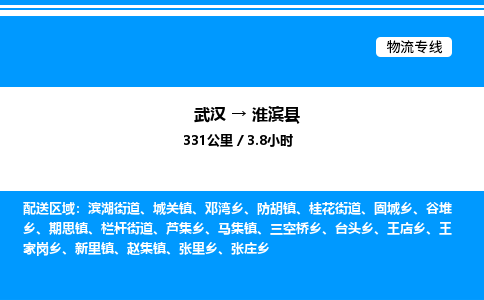 物流专线

武汉 → 淮滨县

331公里 / 3.8小时

配送区域：滨湖街道、城关镇、邓湾乡、防胡镇、桂花街道、固城乡、谷堆乡、期思镇、栏杆街道、芦集乡、马集镇、三空桥乡、台头乡、王店乡、王家岗乡、新里镇、赵集镇、张里乡、张庄乡